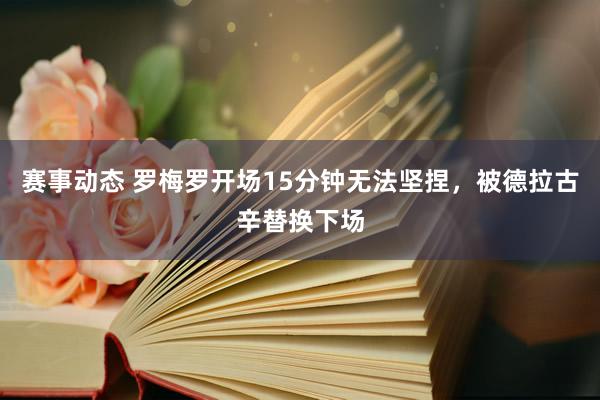 赛事动态 罗梅罗开场15分钟无法坚捏，被德拉古辛替换下场